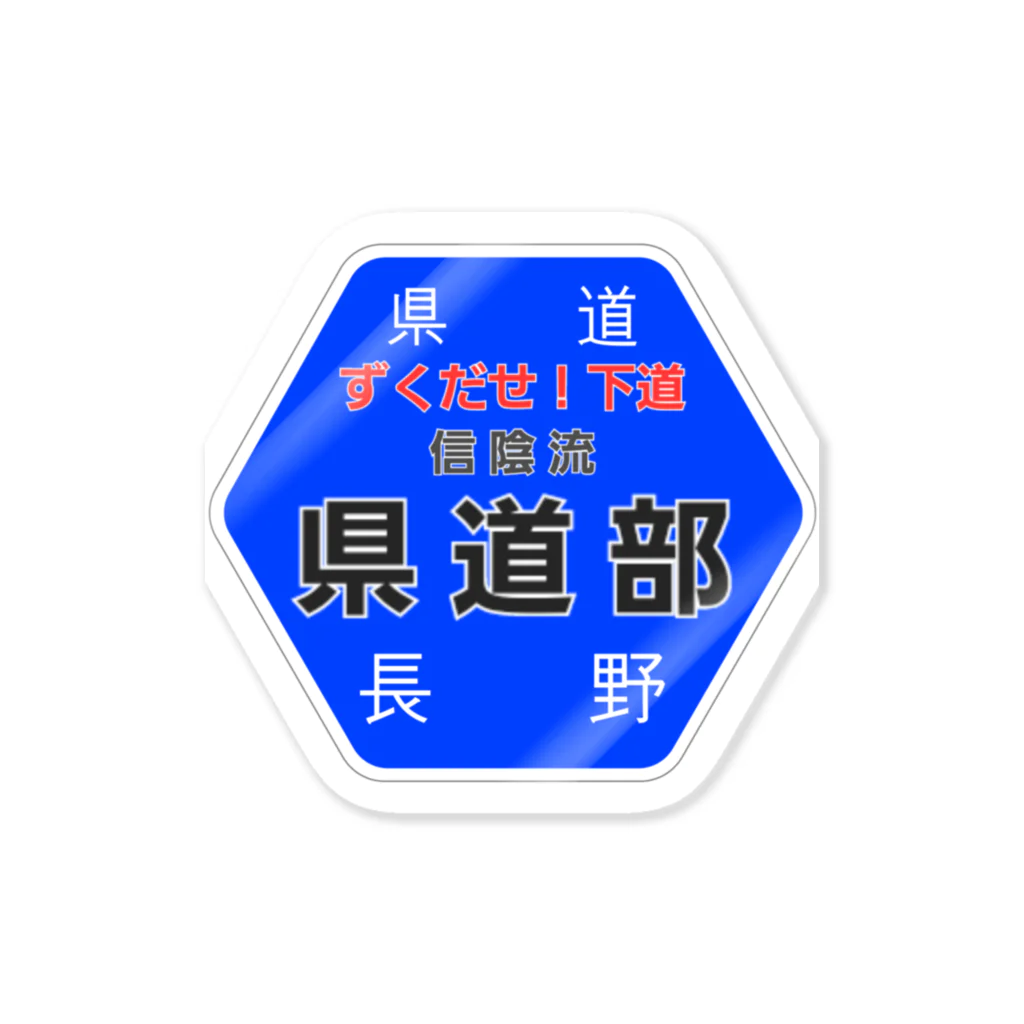 県　道
ずくだせ！下道
信陰流
県道部
長　野